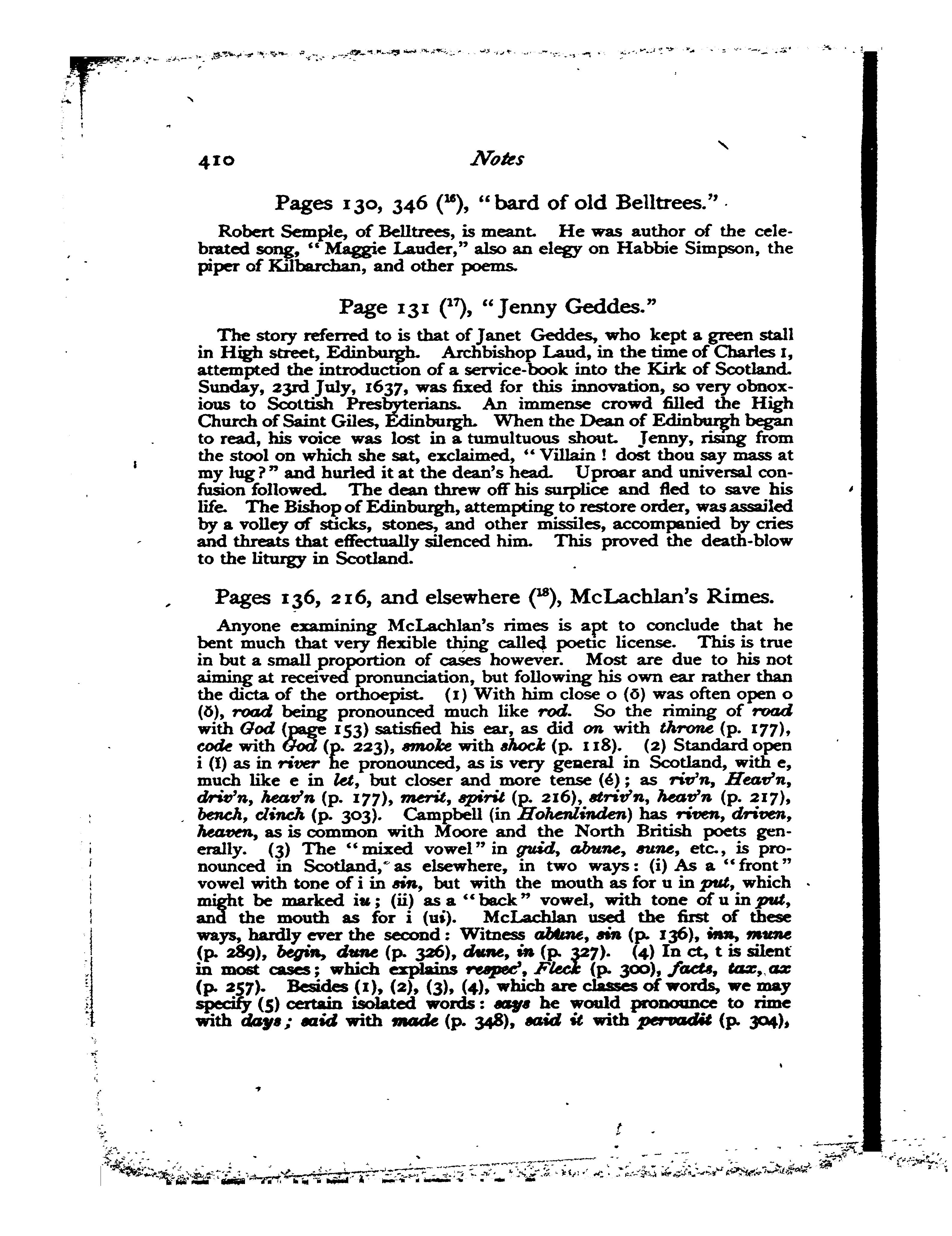 410 Notes

Pages 130, 346 ($^{16}$), "bard of old Belltrees."

Robert Semple, of Belltrees, is meant. He was author of the celebrated song, "Maggie Lauder," also an elegy on Habbie Simpson, the piper of Kilbarchan, and other poems.

Page 131 ($^{17}$), "Jenny Geddes."

The story referred to is that of Janet Geddes, who kept a green stall in High street, Edinburgh. Archbishop Laud, in the time of Charles I, attempted the introduction of a service-book into the Kirk of Scotland. Sunday, 23rd July, 1637, was fixed for this innovation, so very obnoxious to Scottish Presbyterians. An immense crowd filled the High Church of Saint Giles, Edinburgh. When the Dean of Edinburgh began to read, his voice was lost in a tumultuous shout. Jenny, rising from the stool on which she sat, exclaimed, "Villain! dost thou say mass at my lug?" and hurled it at the dean's head. Uproar and universal confusion followed. The dean threw off his surplice and fled to save his life. The Bishop of Edinburgh, attempting to restore order, was assailed by a volley of sticks, stones, and other missiles, accompanied by cries and threats that effectually silenced him. This proved the death-blow to the liturgy in Scotland.

Pages 136, 216, and elsewhere ($^{18}$), McLachlan's Rimes.

Anyone examining McLachlan's rimes is apt to conclude that he bent much that very flexible thing called poetic license. This is true in but a small proportion of cases however. Most are due to his not aiming at received pronunciation, but following his own ear rather than the dicta of the orthoepist. (1) With him close o (ō) was often open o (ŏ), road being pronounced much like rod. So the riming of road with God (page 153) satisfied his ear, as did on with throne (p. 177), code with God (p. 223), smoke with shock (p. 118). (2) Standard open i (ĭ) as in river he pronounced, as is very general in Scotland, with e, much like e in let, but closer and more tense (é); as riv'n, Heav'n, driv'n, heav'n (p. 177), merit, spirit (p. 216), striv'n, heav'n (p. 217), bench, clinch (p. 303). Campbell (in Hohenlinden) has riven, driven, heaven, as is common with Moore and the North British poets generally. (3) The "mixed vowel" in guid, abune, sune, etc., is pronounced in Scotland, as elsewhere, in two ways: (i) As a "front" vowel with tone of i in sin, but with the mouth as for u in put, which might be marked iu; (ii) as a "back" vowel, with tone of u in put, and the mouth as for i (ui). McLachlan used the first of these ways, hardly ever the second: Witness abune, sin (p. 136), inn, mune (p. 289), begin, dune (p. 326), dune, in (p. 327). (4) In ct, t is silent in most cases; which explains respec', Fleck (p. 300), facts, tax, ax (p. 257). Besides (1), (2), (3), (4), which are classes of words, we may specify (5) certain isolated words: says he would pronounce to rime with days; said with made (p. 348), said it with pervadit (p. 304),